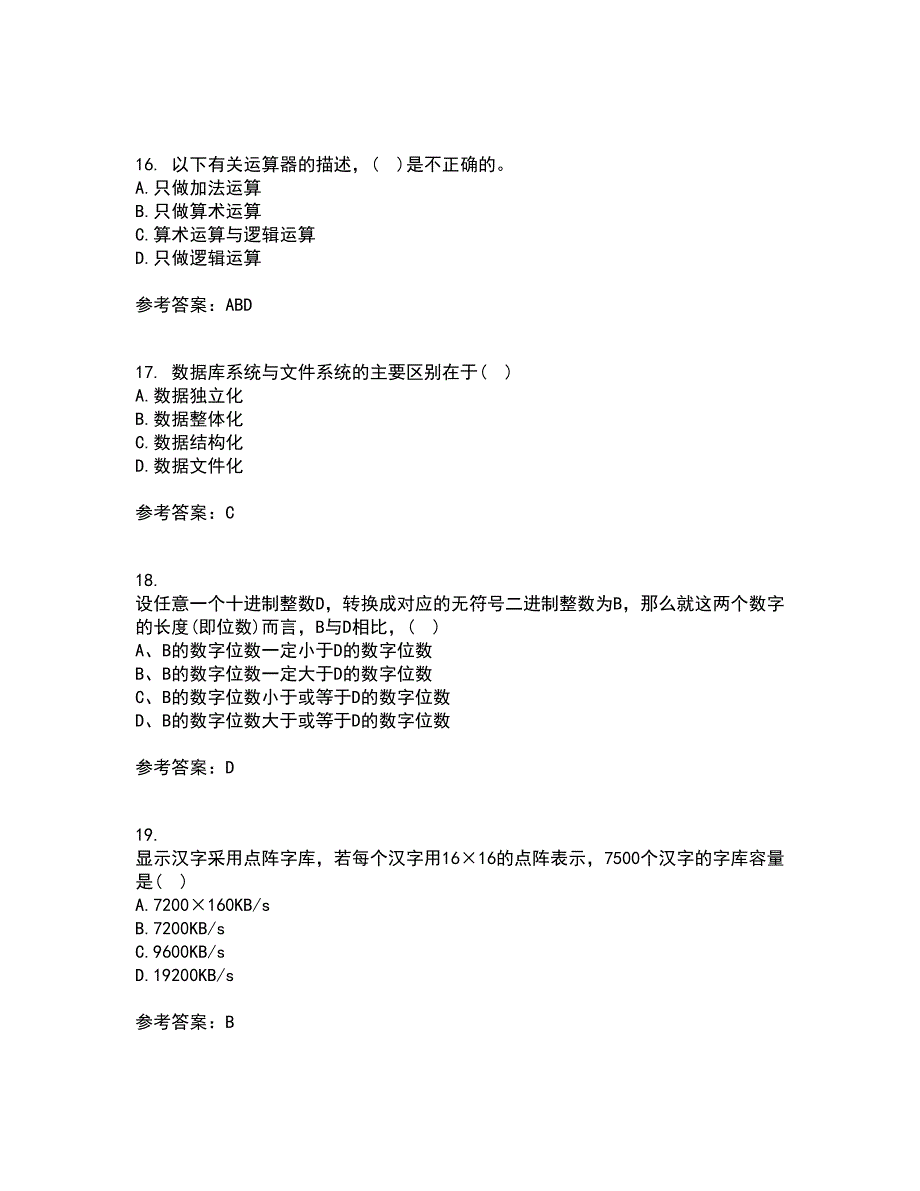 16. 以下有关运算器的描述，（ ）是不正确的。
A.只做加法运算
B.只做算术运算
C.算术运算与逻辑运算
D.只做逻辑运算

参考答案：ABD

17. 数据库系统与文件系统的主要区别在于（ ）
A.数据独立化
B.数据整体化
C.数据结构化
D.数据文件化

参考答案：C

18.
设任意一个十进制整数D，转换成对应的无符号二进制整数为B，那么就这两个数字的长度(即位数)而言，B与D相比，（ ）
A、B的数字位数一定小于D的数字位数
B、B的数字位数一定大于D的数字位数
C、B的数字位数小于或等于D的数字位数
D、B的数字位数大于或等于D的数字位数

参考答案：D

19.
显示汉字采用点阵字库，若每个汉字用16×16的点阵表示，7500个汉字的字库容量是（ ）
A.7200×160KB/s
B.7200KB/s
C.9600KB/s
D.19200KB/s

参考答案：B